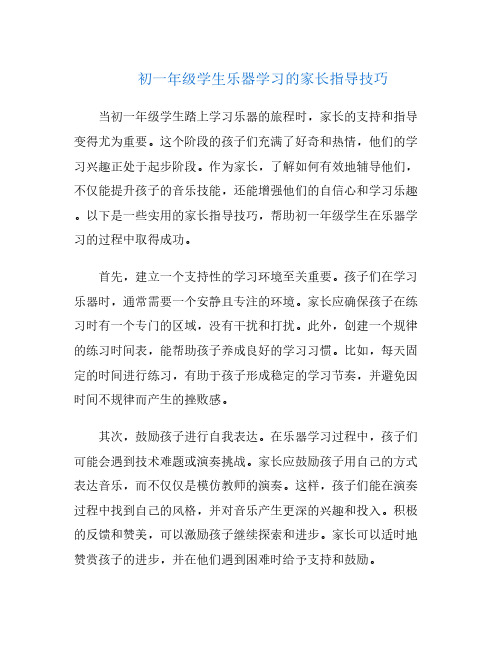 初一年级学生乐器学习的家长指导技巧

当初一年级学生踏上学习乐器的旅程时，家长的支持和指导变得尤为重要。这个阶段的孩子们充满了好奇和热情，他们的学习兴趣正处于起步阶段。作为家长，了解如何有效地辅导他们，不仅能提升孩子的音乐技能，还能增强他们的自信心和学习乐趣。以下是一些实用的家长指导技巧，帮助初一年级学生在乐器学习的过程中取得成功。

首先，建立一个支持性的学习环境至关重要。孩子们在学习乐器时，通常需要一个安静且专注的环境。家长应确保孩子在练习时有一个专门的区域，没有干扰和打扰。此外，创建一个规律的练习时间表，能帮助孩子养成良好的学习习惯。比如，每天固定的时间进行练习，有助于孩子形成稳定的学习节奏，并避免因时间不规律而产生的挫败感。

其次，鼓励孩子进行自我表达。在乐器学习过程中，孩子们可能会遇到技术难题或演奏挑战。家长应鼓励孩子用自己的方式表达音乐，而不仅仅是模仿教师的演奏。这样，孩子们能在演奏过程中找到自己的风格，并对音乐产生更深的兴趣和投入。积极的反馈和赞美，可以激励孩子继续探索和进步。家长可以适时地赞赏孩子的进步，并在他们遇到困难时给予支持和鼓励。